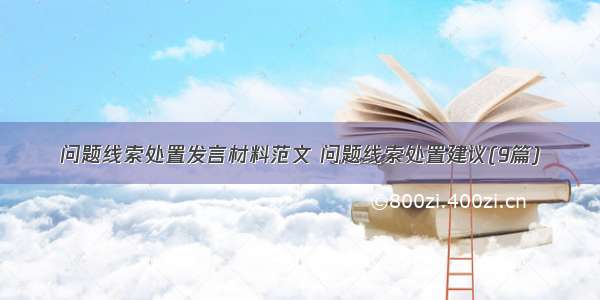 问题线索处置发言材料范文 问题线索处置建议(9篇)

©800zi.400zi.cn